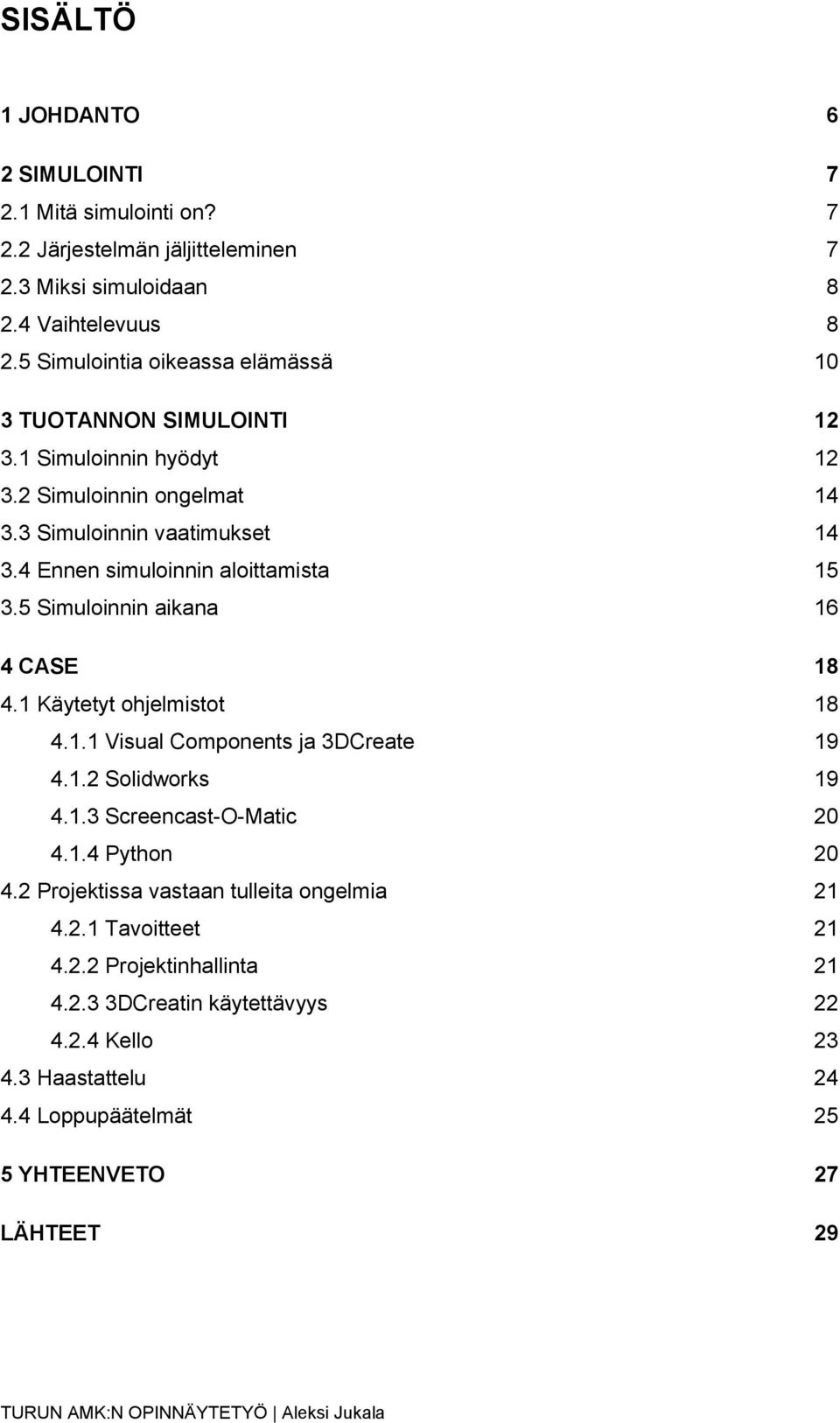 SISÄLTÖ

1 JOHDANTO 6

2 SIMULOINTI 7
2.1 Mitä simulointi on? 7
2.2 Järjestelmän jäljitteleminen 7
2.3 Miksi simuloidaan 8
2.4 Vaihtelevuus 8
2.5 Simulointia oikeassa elämässä 10

3 TUOTANNON SIMULOINTI 12
3.1 Simuloinnin hyödyt 12
3.2 Simuloinnin ongelmat 14
3.3 Simuloinnin vaatimukset 14
3.4 Ennen simuloinnin aloittamista 15
3.5 Simuloinnin aikana 16

4 CASE 18
4.1 Käytetyt ohjelmistot 18
4.1.1 Visual Components ja 3DCreate 19
4.1.2 Solidworks 19
4.1.3 Screencast-O-Matic 20
4.1.4 Python 20
4.2 Projektissa vastaan tulleita ongelmia 21
4.2.1 Tavoitteet 21
4.2.2 Projektinhallinta 21
4.2.3 3DCreatin käytettävyys 22
4.2.4 Kello 23
4.3 Haastattelu 24
4.4 Loppupäätelmät 25

5 YHTEENVETO 27

LÄHTEET 29

TURUN AMK:N OPINNÄYTETYÖ | Aleksi Jukala